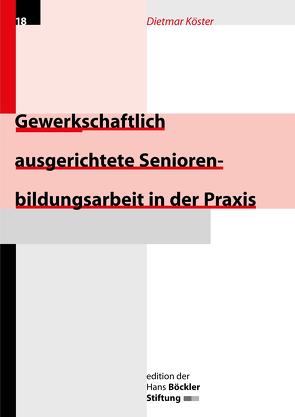 18

Dietmar Köster

Gewerkschaftlich ausgerichtete Seniorenbildungsarbeit in der Praxis

edition der Hans Böckler Stiftung